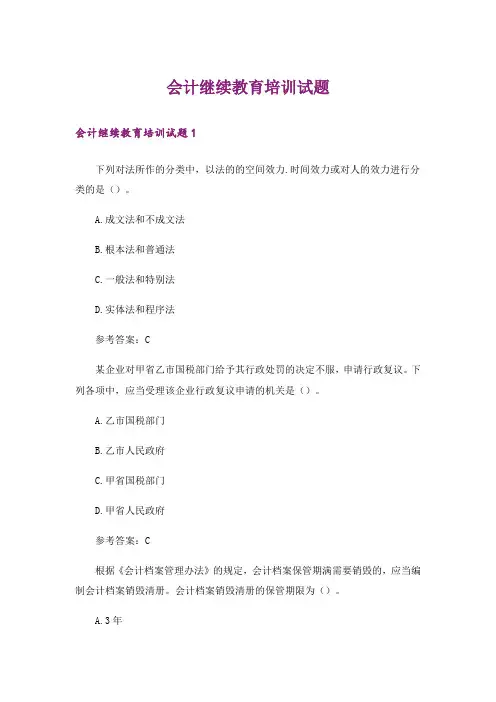 会计继续教育培训试题

会计继续教育培训试题1

下列对法所作的分类中，以法的的空间效力.时间效力或对人的效力进行分类的是（）。

A.成文法和不成文法

B.根本法和普通法

C.一般法和特别法

D.实体法和程序法

参考答案：C

某企业对甲省乙市国税部门给予其行政处罚的决定不服，申请行政复议。下列各项中，应当受理该企业行政复议申请的机关是（）。

A.乙市国税部门

B.乙市人民政府

C.甲省国税部门

D.甲省人民政府

参考答案：C

根据《会计档案管理办法》的规定，会计档案保管期满需要销毁的，应当编制会计档案销毁清册。会计档案销毁清册的保管期限为（）。

A.3年